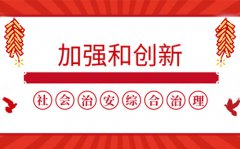 加强和创新

社会治安综合治理